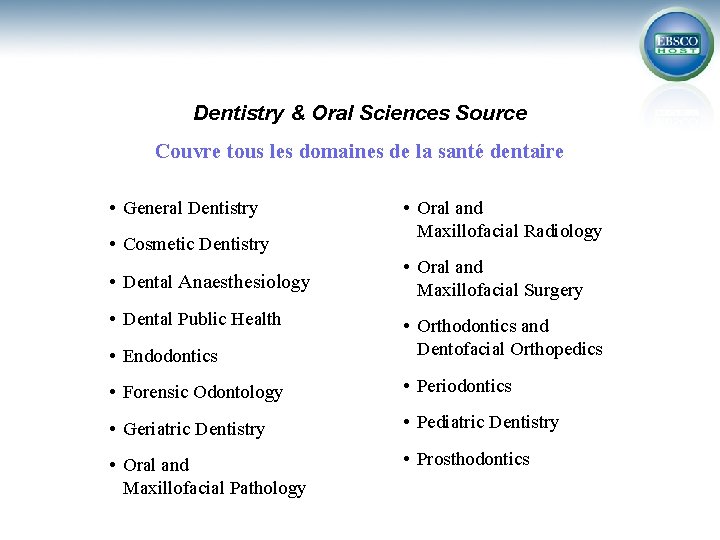 EBSCO HOST

Dentistry & Oral Sciences Source

Couvre tous les domaines de la santé dentaire

• General Dentistry
• Cosmetic Dentistry
• Dental Anaesthesiology
• Dental Public Health
• Endodontics
• Forensic Odontology
• Geriatric Dentistry
• Oral and Maxillofacial Pathology

• Oral and Maxillofacial Radiology
• Oral and Maxillofacial Surgery
• Orthodontics and Dentofacial Orthopedics
• Periodontics
• Pediatric Dentistry
• Prosthodontics